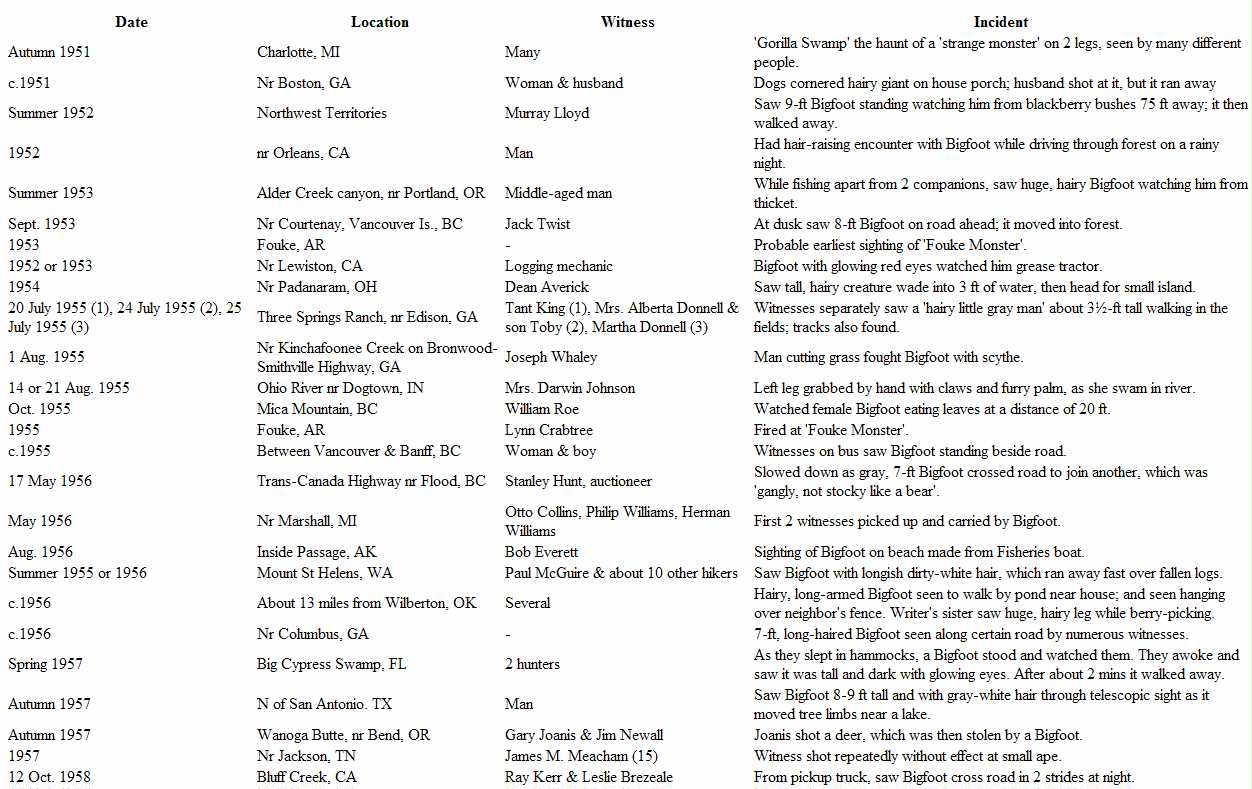 | Date | Location | Witness | Incident |
|---|---|---|---|
| Autumn 1951 | Charlotte, MI | Many | 'Gorilla Swamp' the haunt of a 'strange monster' on 2 legs, seen by many different people. |
| c.1951 | Nr Boston, GA | Woman & husband | Dogs cornered hairy giant on house porch; husband shot at it, but it ran away |
| Summer 1952 | Northwest Territories | Murray Lloyd | Saw 9-ft Bigfoot standing watching him from blackberry bushes 75 ft away; it then walked away. |
| 1952 | nr Orleans, CA | Man | Had hair-raising encounter with Bigfoot while driving through forest on a rainy night. |
| Summer 1953 | Alder Creek canyon, nr Portland, OR | Middle-aged man | While fishing apart from 2 companions, saw huge, hairy Bigfoot watching him from thicket. |
| Sept. 1953 | Nr Courtenay, Vancouver Is., BC | Jack Twist | At dusk saw 8-ft Bigfoot on road ahead; it moved into forest. |
| 1953 | Fouke, AR | - | Probable earliest sighting of 'Fouke Monster'. |
| 1952 or 1953 | Nr Lewiston, CA | Logging mechanic | Bigfoot with glowing red eyes watched him grease tractor. |
| 1954 | Nr Padanaram, OH | Dean Averick | Saw tall, hairy creature wade into 3 ft of water, then head for small island. |
| 20 July 1955 (1), 24 July 1955 (2), 25 July 1955 (3) | Three Springs Ranch, nr Edison, GA | Tant King (1), Mrs. Alberta Donnell & son Toby (2), Martha Donnell (3) | Witnesses separately saw a 'hairy little gray man' about 3½-ft tall walking in the fields; tracks also found. |
| 1 Aug. 1955 | Nr Kinchafoonee Creek on Bronwood-Smithville Highway, GA | Joseph Whaley | Man cutting grass fought Bigfoot with scythe. |
| 14 or 21 Aug. 1955 | Ohio River nr Dogtown, IN | Mrs. Darwin Johnson | Left leg grabbed by hand with claws and furry palm, as she swam in river. |
| Oct. 1955 | Mica Mountain, BC | William Roe | Watched female Bigfoot eating leaves at a distance of 20 ft. |
| 1955 | Fouke, AR | Lynn Crabtree | Fired at 'Fouke Monster'. |
| c.1955 | Between Vancouver & Banff, BC | Woman & boy | Witnesses on bus saw Bigfoot standing beside road. |
| 17 May 1956 | Trans-Canada Highway nr Flood, BC | Stanley Hunt, auctioneer | Slowed down as gray, 7-ft Bigfoot crossed road to join another, which was 'gangly, not stocky like a bear'. |
| May 1956 | Nr Marshall, MI | Otto Collins, Philip Williams, Herman Williams | First 2 witnesses picked up and carried by Bigfoot. |
| Aug. 1956 | Inside Passage, AK | Bob Everett | Sighting of Bigfoot on beach made from Fisheries boat. |
| Summer 1955 or 1956 | Mount St Helens, WA | Paul McGuire & about 10 other hikers | Saw Bigfoot with longish dirty-white hair, which ran away fast over fallen logs. |
| c.1956 | About 13 miles from Wilberton, OK | Several | Hairy, long-armed Bigfoot seen to walk by pond near house; and seen hanging over neighbor's fence. Writer's sister saw huge, hairy leg while berry-picking. |
| c.1956 | Nr Columbus, GA | - | 7-ft, long-haired Bigfoot seen along certain road by numerous witnesses. |
| Spring 1957 | Big Cypress Swamp, FL | 2 hunters | As they slept in hammocks, a Bigfoot stood and watched them. They awoke and saw it was tall and dark with glowing eyes. After about 2 mins it walked away. |
| Autumn 1957 | N of San Antonio. TX | Man | Saw Bigfoot 8-9 ft tall and with gray-white hair through telescopic sight as it moved tree limbs near a lake. |
| Autumn 1957 | Wanoga Butte, nr Bend, OR | Gary Joanis & Jim Newall | Joanis shot a deer, which was then stolen by a Bigfoot. |
| 1957 | Nr Jackson, TN | James M. Meacham (15) | Witness shot repeatedly without effect at small ape. |
| 12 Oct. 1958 | Bluff Creek, CA | Ray Kerr & Leslie Brezeale | From pickup truck, saw Bigfoot cross road in 2 strides at night. |